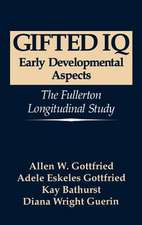 GIFTED IQ
Early Developmental Aspects

The Fullerton Longitudinal Study

Allen W. Gottfried
Adele Eskeles Gottfried
Kay Bathurst
Diana Wright Guerin